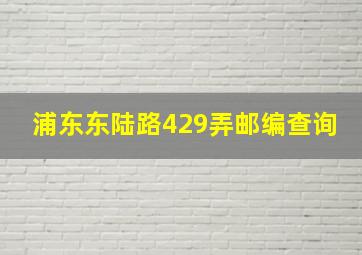 浦东东陆路429弄邮编查询